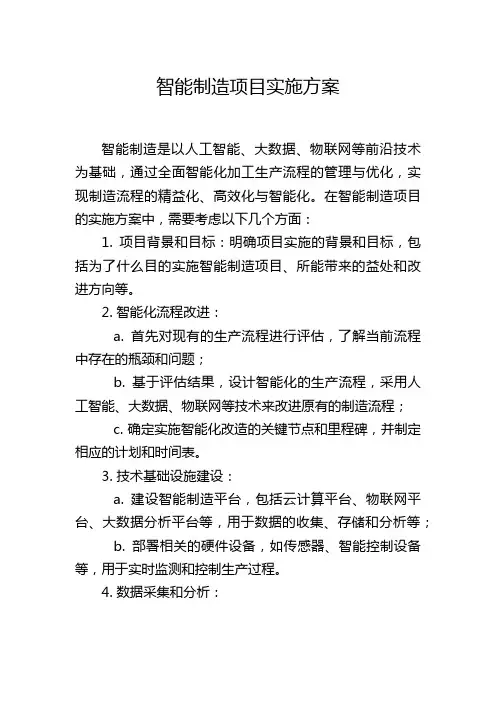 智能制造项目实施方案

智能制造是以人工智能、大数据、物联网等前沿技术为基础，通过全面智能化加工生产流程的管理与优化，实现制造流程的精益化、高效化与智能化。在智能制造项目的实施方案中，需要考虑以下几个方面：

1. 项目背景和目标：明确项目实施的背景和目标，包括为了什么目的实施智能制造项目、所能带来的益处和改进方向等。

2. 智能化流程改进：

a. 首先对现有的生产流程进行评估，了解当前流程中存在的瓶颈和问题；

b. 基于评估结果，设计智能化的生产流程，采用人工智能、大数据、物联网等技术来改进原有的制造流程；

c. 确定实施智能化改造的关键节点和里程碑，并制定相应的计划和时间表。

3. 技术基础设施建设：

a. 建设智能制造平台，包括云计算平台、物联网平台、大数据分析平台等，用于数据的收集、存储和分析等；

b. 部署相关的硬件设备，如传感器、智能控制设备等，用于实时监测和控制生产过程。

4. 数据采集和分析：